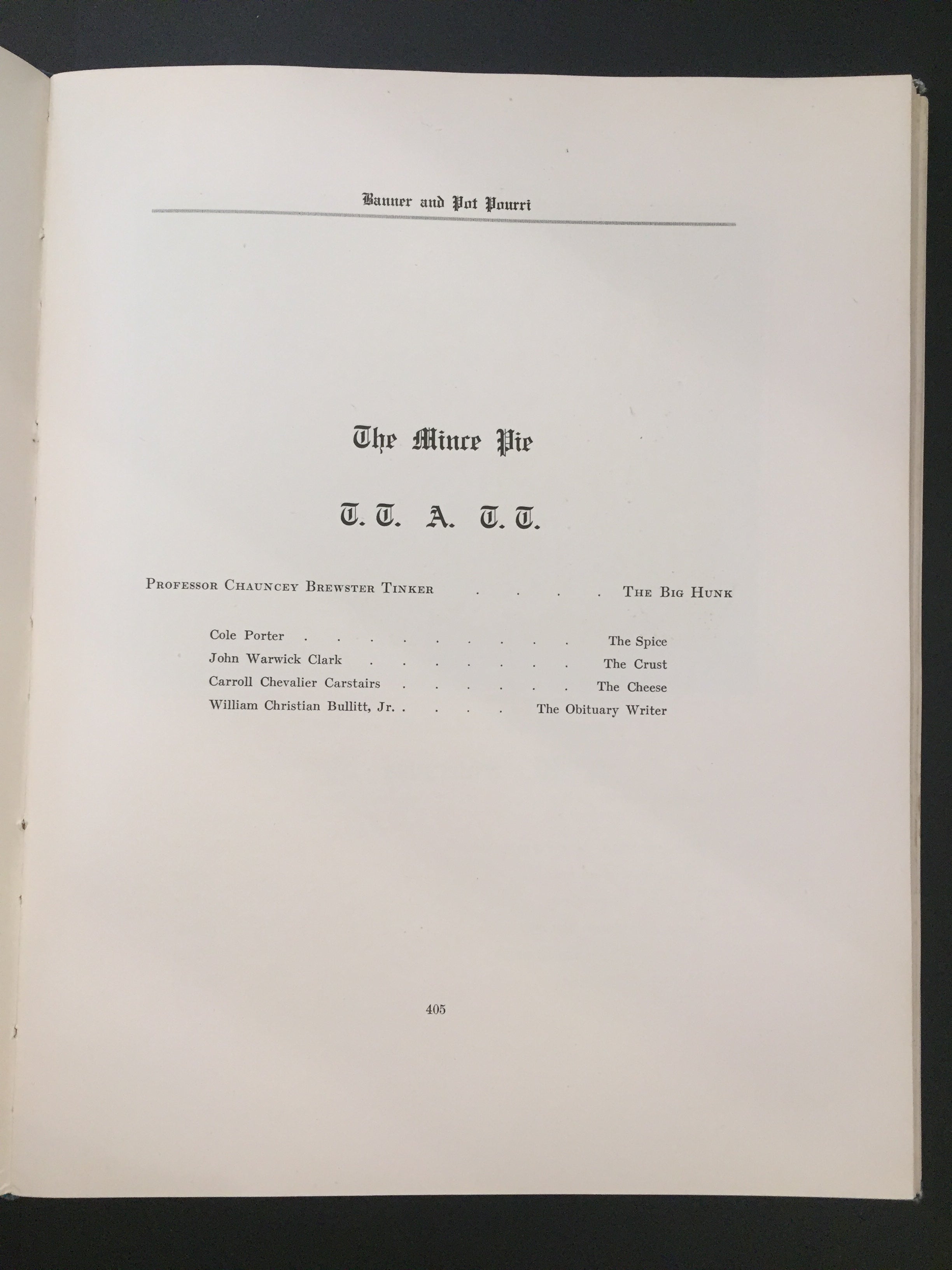 Banner and Pot Pourri

The Mince Pie

T. T. A. T. T.

Professor Chauncey Brewster Tinker The Big Hunk

Cole Porter The Spice
John Warwick Clark The Crust
Carroll Chevalier Carstairs The Cheese
William Christian Bullitt, Jr. The Obituary Writer

405